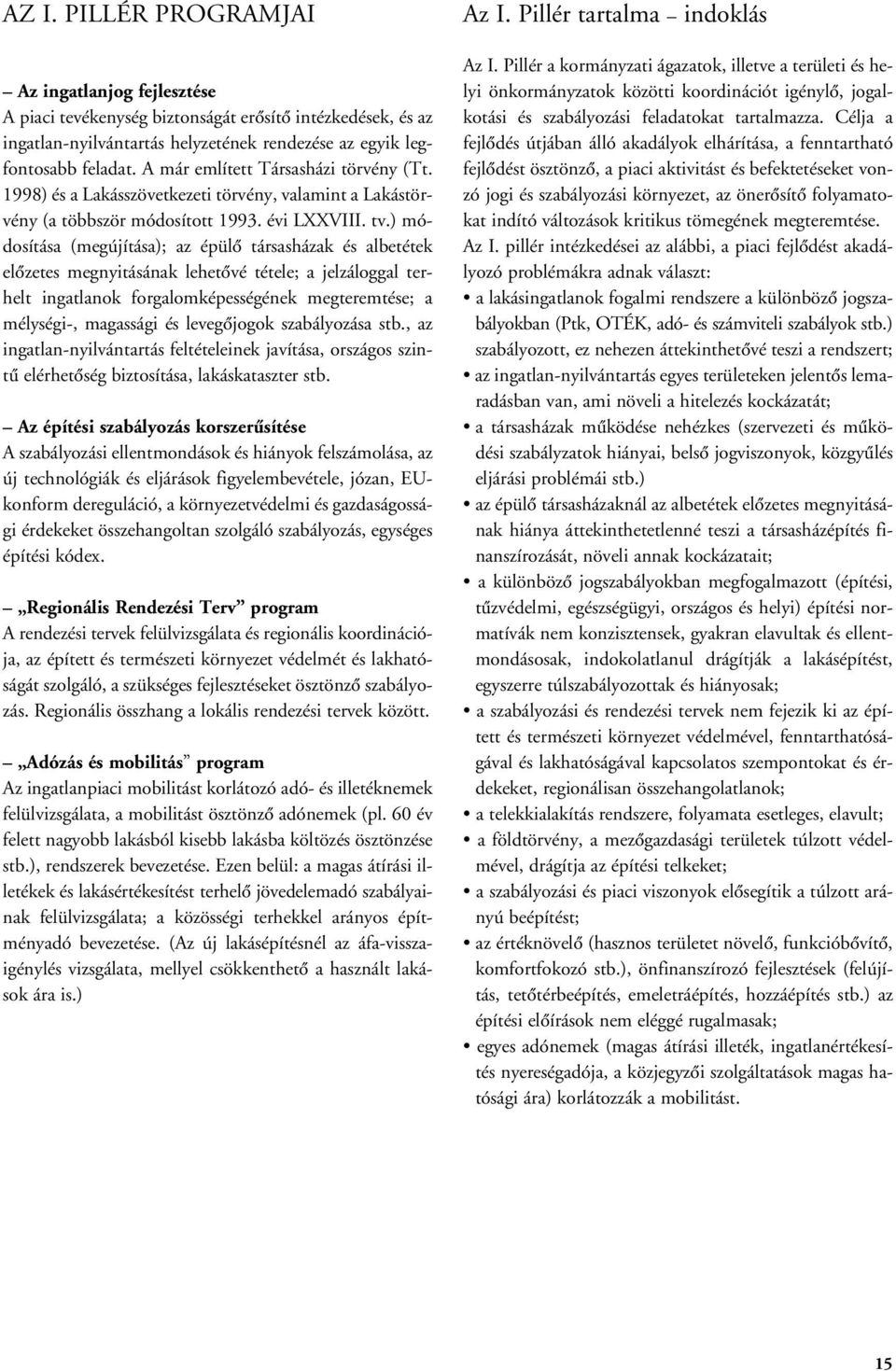 AZ I. PILLÉR PROGRAMJAI

– Az ingatlanjog fejlesztése
A piaci tevékenység biztonságát erősítő intézkedések, és az ingatlan-nyilvántartás helyzetének rendezése az egyik legfontosabb feladat. A már említett Társasházi törvény (Tt. 1998) és a Lakásszövetkezeti törvény, valamint a Lakástörvény (a többször módosított 1993. évi LXXVIII. tv.) módosítása (megújítása); az épülő társasházak és albetétek előzetes megnyitásának lehetővé tétele; a jelzáloggal terhelt ingatlanok forgalomképességének megteremtése; a mélységi-, magassági és levegőjogok szabályozása stb., az ingatlan-nyilvántartás feltételeinek javítása, országos szintű elérhetőség biztosítása, lakáskataszter stb.

– Az építési szabályozás korszerűsítése
A szabályozási ellentmondások és hiányok felszámolása, az új technológiák és eljárások figyelembevétele, józan, EU-konform dereguláció, a környezetvédelmi és gazdaságossági érdekeket összehangoltan szolgáló szabályozás, egységes építési kódex.

– „Regionális Rendezési Terv” program
A rendezési tervek felülvizsgálata és regionális koordinációja, az épített és természeti környezet védelmét és lakhatóságát szolgáló, a szükséges fejlesztéseket ösztönző szabályozás. Regionális összhang a lokális rendezési tervek között.

– „Adózás és mobilitás” program
Az ingatlanpiaci mobilitást korlátozó adó- és illetéknemek felülvizsgálata, a mobilitást ösztönző adónemek (pl. 60 év felett nagyobb lakásból kisebb lakásba költözés ösztönzése stb.), rendszerek bevezetése. Ezen belül: a magas átírási illetékek és lakásértékesítést terhelő jövedelemadó szabályainak felülvizsgálata; a közösségi terhekkel arányos építményadó bevezetése. (Az új lakásépítésnél az áfa-visszaigénylés vizsgálata, mellyel csökkenthető a használt lakások ára is.)

Az I. Pillér tartalma – indoklás

Az I. Pillér a kormányzati ágazatok, illetve a területi és helyi önkormányzatok közötti koordinációt igénylő, jogalkotási és szabályozási feladatokat tartalmazza. Célja a fejlődés útjában álló akadályok elhárítása, a fenntartható fejlődést ösztönző, a piaci aktivitást és befektetéseket vonzó jogi és szabályozási környezet, az önerősítő folyamatokat indító változások kritikus tömegének megteremtése.
Az I. pillér intézkedései az alábbi, a piaci fejlődést akadályozó problémákra adnak választ:
• a lakásingatlanok fogalmi rendszere a különböző jogszabályokban (Ptk, OTÉK, adó- és számviteli szabályok stb.) szabályozott, ez nehezen áttekinthetővé teszi a rendszert;
• az ingatlan-nyilvántartás egyes területeken jelentős lemaradásban van, ami növeli a hitelezés kockázatát;
• a társasházak működése nehézkes (szervezeti és működési szabályzatok hiányai, belső jogviszonyok, közgyűlés eljárási problémái stb.)
• az épülő társasházaknál az albetétek előzetes megnyitásának hiánya áttekinthetetlenné teszi a társasházépítés finanszírozását, növeli annak kockázatait;
• a különböző jogszabályokban megfogalmazott (építési, tűzvédelmi, egészségügyi, országos és helyi) építési normatívák nem konzisztensek, gyakran elavultak és ellentmondásosak, indokolatlanul drágítják a lakásépítést, egyszerre túlszabályozottak és hiányosak;
• a szabályozási és rendezési tervek nem fejezik ki az épített és természeti környezet védelmével, fenntarthatóságával és lakhatóságával kapcsolatos szempontokat és érdekeket, regionálisan összehangolatlanok;
• a telekkialakítás rendszere, folyamata esetleges, elavult;
• a földtörvény, a mezőgazdasági területek túlzott védelmével, drágítja az építési telkeket;
• a szabályozási és piaci viszonyok elősegítik a túlzott arányú beépítést;
• az értéknövelő (hasznos területet növelő, funkcióbővítő, komfortfokozó stb.), önfinanszírozó fejlesztések (felújítás, tetőtérbeépítés, emeletráépítés, hozzáépítés stb.) az építési előírások nem eléggé rugalmasak;
• egyes adónemek (magas átírási illeték, ingatlanértékesítés nyereségadója, a közjegyzői szolgáltatások magas hatósági ára) korlátozzák a mobilitást.

15